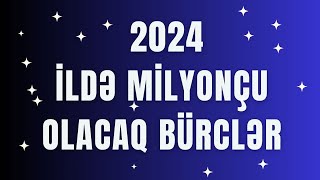 2024
İLDƏ MİLYONÇU
OLACAQ BÜRCLƏR